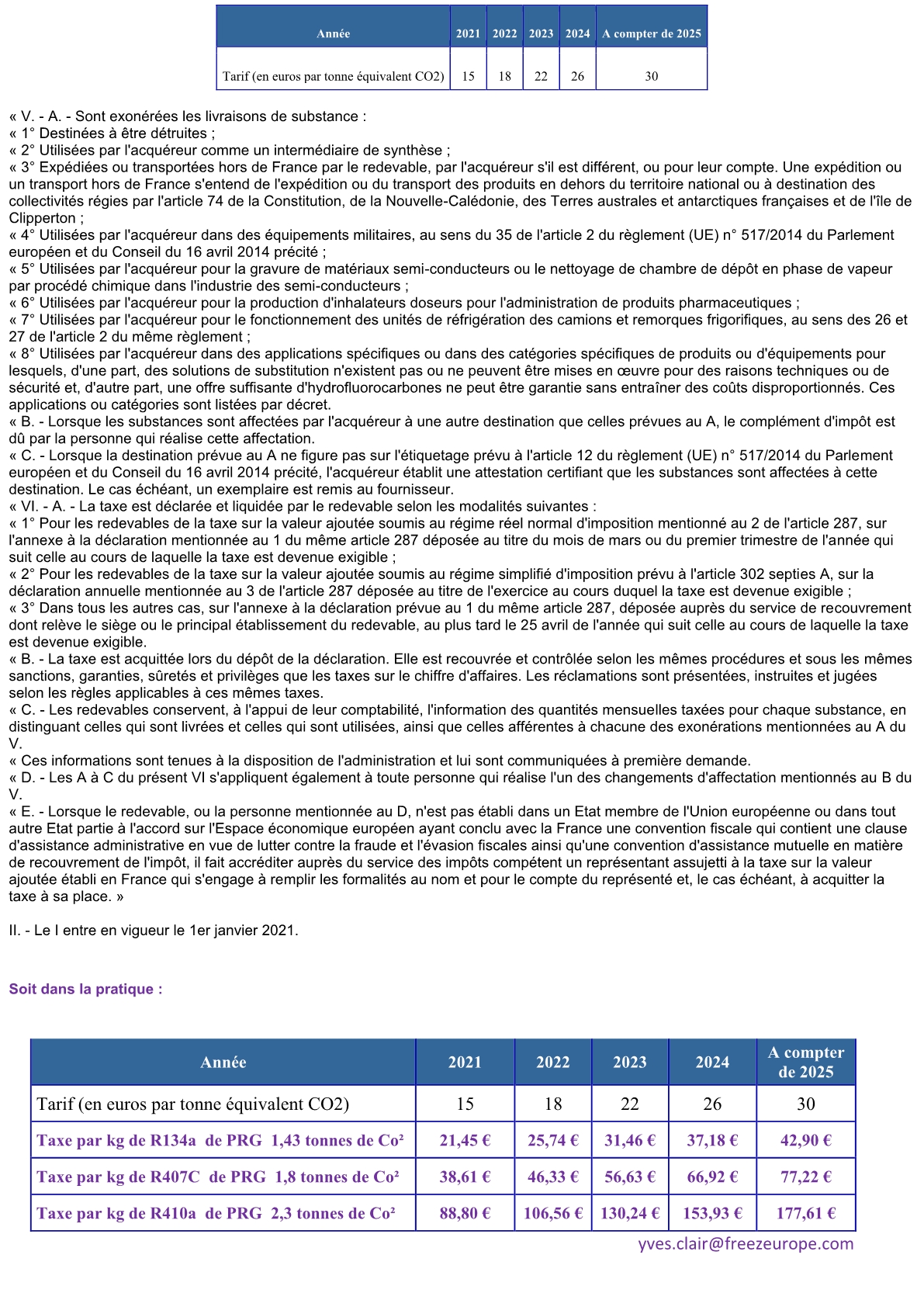 | Année | 2021 | 2022 | 2023 | 2024 | A compter de 2025 |
|---|---|---|---|---|---|
| Tarif (en euros par tonne équivalent CO2) | 15 | 18 | 22 | 26 | 30 |

« V. - A. - Sont exonérées les livraisons de substance :
« 1° Destinées à être détruites ;
« 2° Utilisées par l'acquéreur comme un intermédiaire de synthèse ;
« 3° Expédiées ou transportées hors de France par le redevable, par l'acquéreur s'il est différent, ou pour leur compte. Une expédition ou un transport hors de France s'entend de l'expédition ou du transport des produits en dehors du territoire national ou à destination des collectivités régies par l'article 74 de la Constitution, de la Nouvelle-Calédonie, des Terres australes et antarctiques françaises et de l'île de Clipperton ;
« 4° Utilisées par l'acquéreur dans des équipements militaires, au sens du 35 de l'article 2 du règlement (UE) n° 517/2014 du Parlement européen et du Conseil du 16 avril 2014 précité ;
« 5° Utilisées par l'acquéreur pour la gravure de matériaux semi-conducteurs ou le nettoyage de chambre de dépôt en phase de vapeur par procédé chimique dans l'industrie des semi-conducteurs ;
« 6° Utilisées par l'acquéreur pour la production d'inhalateurs doseurs pour l'administration de produits pharmaceutiques ;
« 7° Utilisées par l'acquéreur pour le fonctionnement des unités de réfrigération des camions et remorques frigorifiques, au sens des 26 et 27 de l'article 2 du même règlement ;
« 8° Utilisées par l'acquéreur dans des applications spécifiques ou dans des catégories spécifiques de produits ou d'équipements pour lesquels, d'une part, des solutions de substitution n'existent pas ou ne peuvent être mises en œuvre pour des raisons techniques ou de sécurité et, d'autre part, une offre suffisante d'hydrofluorocarbones ne peut être garantie sans entraîner des coûts disproportionnés. Ces applications ou catégories sont listées par décret.
« B. - Lorsque les substances sont affectées par l'acquéreur à une autre destination que celles prévues au A, le complément d'impôt est dû par la personne qui réalise cette affectation.
« C. - Lorsque la destination prévue au A ne figure pas sur l'étiquetage prévu à l'article 12 du règlement (UE) n° 517/2014 du Parlement européen et du Conseil du 16 avril 2014 précité, l'acquéreur établit une attestation certifiant que les substances sont affectées à cette destination. Le cas échéant, un exemplaire est remis au fournisseur.
« VI. - A. - La taxe est déclarée et liquidée par le redevable selon les modalités suivantes :
« 1° Pour les redevables de la taxe sur la valeur ajoutée soumis au régime réel normal d'imposition mentionné au 2 de l'article 287, sur l'annexe à la déclaration mentionnée au 1 du même article 287 déposée au titre du mois de mars ou du premier trimestre de l'année qui suit celle au cours de laquelle la taxe est devenue exigible ;
« 2° Pour les redevables de la taxe sur la valeur ajoutée soumis au régime simplifié d'imposition prévu à l'article 302 septies A, sur la déclaration annuelle mentionnée au 3 de l'article 287 déposée au titre de l'exercice au cours duquel la taxe est devenue exigible ;
« 3° Dans tous les autres cas, sur l'annexe à la déclaration prévue au 1 du même article 287, déposée auprès du service de recouvrement dont relève le siège ou le principal établissement du redevable, au plus tard le 25 avril de l'année qui suit celle au cours de laquelle la taxe est devenue exigible.
« B. - La taxe est acquittée lors du dépôt de la déclaration. Elle est recouvrée et contrôlée selon les mêmes procédures et sous les mêmes sanctions, garanties, sûretés et privilèges que les taxes sur le chiffre d'affaires. Les réclamations sont présentées, instruites et jugées selon les règles applicables à ces mêmes taxes.
« C. - Les redevables conservent, à l'appui de leur comptabilité, l'information des quantités mensuelles taxées pour chaque substance, en distinguant celles qui sont livrées et celles qui sont utilisées, ainsi que celles afférentes à chacune des exonérations mentionnées au A du V.
« Ces informations sont tenues à la disposition de l'administration et lui sont communiquées à première demande.
« D. - Les A à C du présent VI s'appliquent également à toute personne qui réalise l'un des changements d'affectation mentionnés au B du V.
« E. - Lorsque le redevable, ou la personne mentionnée au D, n'est pas établi dans un Etat membre de l'Union européenne ou dans tout autre Etat partie à l'accord sur l'Espace économique européen ayant conclu avec la France une convention fiscale qui contient une clause d'assistance administrative en vue de lutter contre la fraude et l'évasion fiscales ainsi qu'une convention d'assistance mutuelle en matière de recouvrement de l'impôt, il fait accréditer auprès du service des impôts compétent un représentant assujetti à la taxe sur la valeur ajoutée établi en France qui s'engage à remplir les formalités au nom et pour le compte du représenté et, le cas échéant, à acquitter la taxe à sa place. »

II. - Le I entre en vigueur le 1er janvier 2021.

Soit dans la pratique :

| Année | 2021 | 2022 | 2023 | 2024 | A compter de 2025 |
|---|---|---|---|---|---|
| Tarif (en euros par tonne équivalent CO2) | 15 | 18 | 22 | 26 | 30 |
| Taxe par kg de R134a de PRG 1,43 tonnes de Co² | 21,45 € | 25,74 € | 31,46 € | 37,18 € | 42,90 € |
| Taxe par kg de R407C de PRG 1,8 tonnes de Co² | 38,61 € | 46,33 € | 56,63 € | 66,92 € | 77,22 € |
| Taxe par kg de R410a de PRG 2,3 tonnes de Co² | 88,80 € | 106,56 € | 130,24 € | 153,93 € | 177,61 € |

yves.clair@freezeurope.com